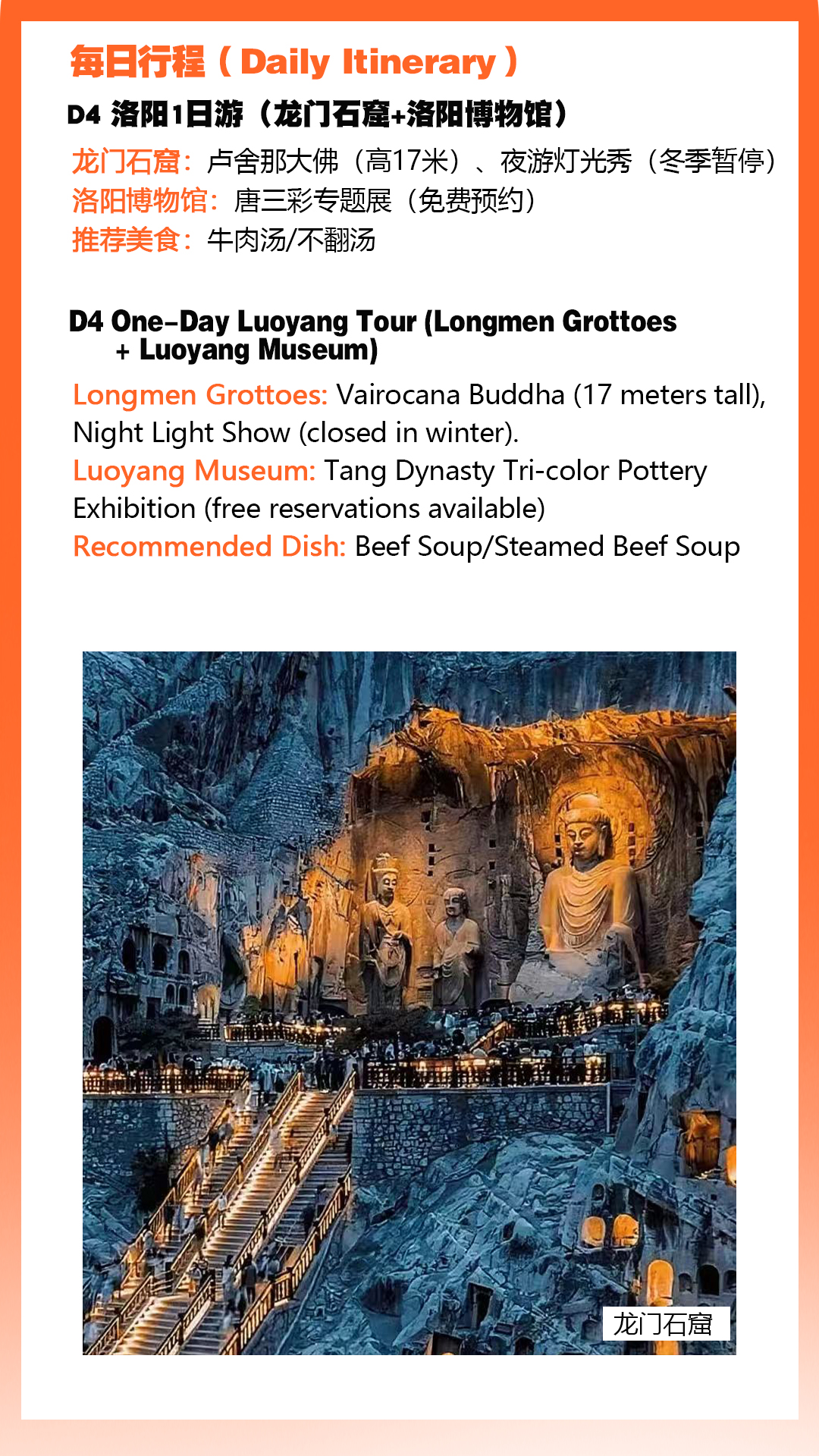 每日行程（Daily Itinerary）

D4 洛阳1日游（龙门石窟+洛阳博物馆）

龙门石窟：卢舍那大佛（高17米）、夜游灯光秀（冬季暂停）
洛阳博物馆：唐三彩专题展（免费预约）
推荐美食：牛肉汤/不翻汤

D4 One-Day Luoyang Tour (Longmen Grottoes + Luoyang Museum)

Longmen Grottoes: Vairocana Buddha (17 meters tall), Night Light Show (closed in winter).
Luoyang Museum: Tang Dynasty Tri-color Pottery Exhibition (free reservations available)
Recommended Dish: Beef Soup/Steamed Beef Soup

龙门石窟